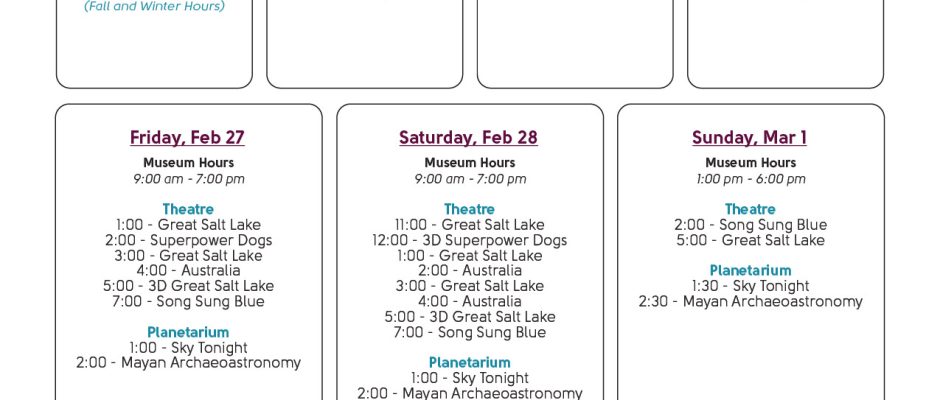 (Fall and Winter Hours)

Friday, Feb 27
Museum Hours
9:00 am - 7:00 pm

Theatre
1:00 - Great Salt Lake
2:00 - Superpower Dogs
3:00 - Great Salt Lake
4:00 - Australia
5:00 - 3D Great Salt Lake
7:00 - Song Sung Blue

Planetarium
1:00 - Sky Tonight
2:00 - Mayan Archaeoastronomy

Saturday, Feb 28
Museum Hours
9:00 am - 7:00 pm

Theatre
11:00 - Great Salt Lake
12:00 - 3D Superpower Dogs
1:00 - Great Salt Lake
2:00 - Australia
3:00 - Great Salt Lake
4:00 - Australia
5:00 - 3D Great Salt Lake
7:00 - Song Sung Blue

Planetarium
1:00 - Sky Tonight
2:00 - Mayan Archaeoastronomy

Sunday, Mar 1
Museum Hours
1:00 pm - 6:00 pm

Theatre
2:00 - Song Sung Blue
5:00 - Great Salt Lake

Planetarium
1:30 - Sky Tonight
2:30 - Mayan Archaeoastronomy